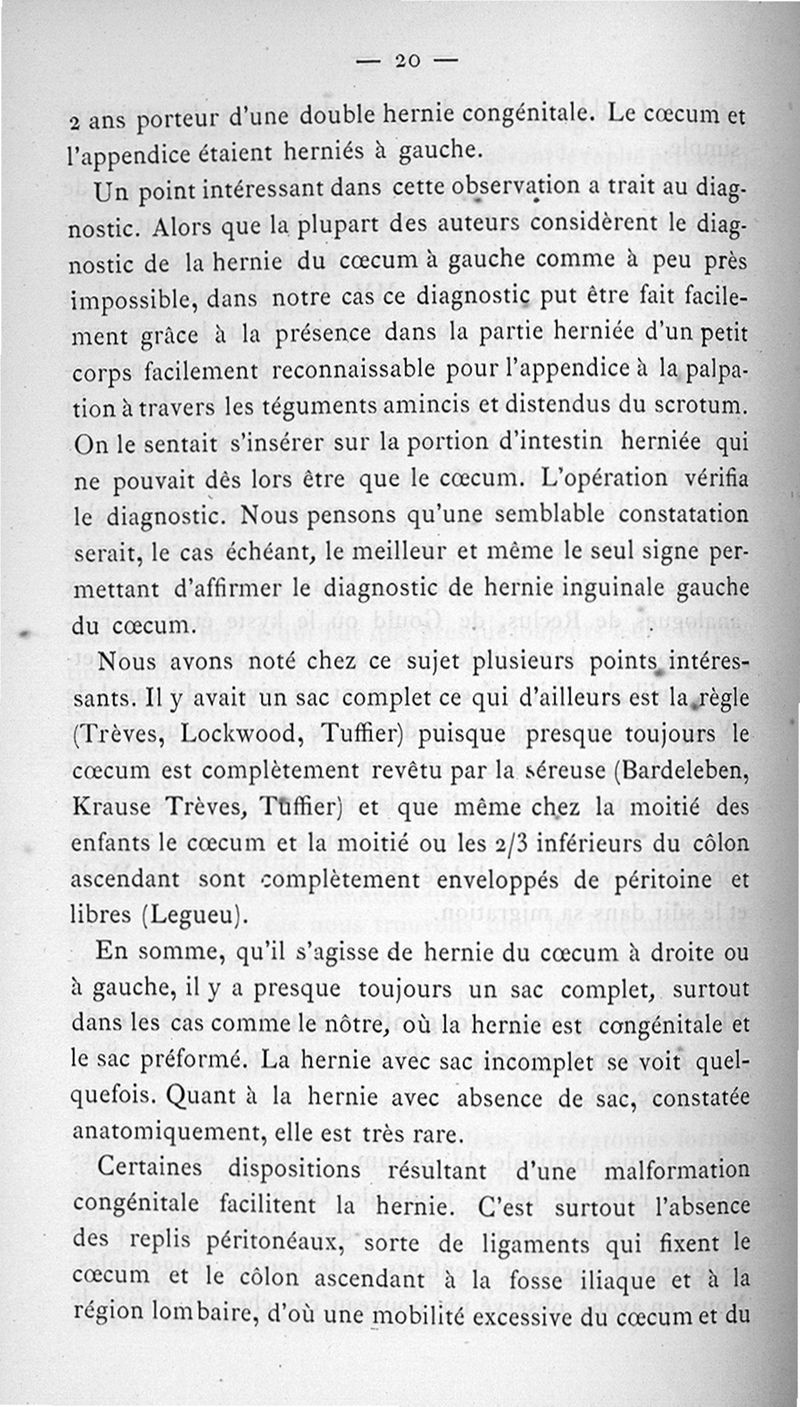 — 20 —

2 ans porteur d'une double hernie congénitale. Le cœcum et l'appendice étaient herniés à gauche.

Un point intéressant dans cette observation a trait au diagnostic. Alors que la plupart des auteurs considèrent le diagnostic de la hernie du cœcum à gauche comme à peu près impossible, dans notre cas ce diagnostic put être fait facilement grâce à la présence dans la partie herniée d'un petit corps facilement reconnaissable pour l'appendice à la palpation à travers les téguments amincis et distendus du scrotum. On le sentait s'insérer sur la portion d'intestin herniée qui ne pouvait dès lors être que le cœcum. L'opération vérifia le diagnostic. Nous pensons qu'une semblable constatation serait, le cas échéant, le meilleur et même le seul signe permettant d'affirmer le diagnostic de hernie inguinale gauche du cœcum.

Nous avons noté chez ce sujet plusieurs points intéressants. Il y avait un sac complet ce qui d'ailleurs est la règle (Trèves, Lockwood, Tuffier) puisque presque toujours le cœcum est complètement revêtu par la séreuse (Bardeleben, Krause Trèves, Tuffier) et que même chez la moitié des enfants le cœcum et la moitié ou les 2/3 inférieurs du côlon ascendant sont complètement enveloppés de péritoine et libres (Legueu).

En somme, qu'il s'agisse de hernie du cœcum à droite ou à gauche, il y a presque toujours un sac complet, surtout dans les cas comme le nôtre, où la hernie est congénitale et le sac préformé. La hernie avec sac incomplet se voit quelquefois. Quant à la hernie avec absence de sac, constatée anatomiquement, elle est très rare.

Certaines dispositions résultant d'une malformation congénitale facilitent la hernie. C'est surtout l'absence des replis péritonéaux, sorte de ligaments qui fixent le cœcum et le côlon ascendant à la fosse iliaque et à la région lombaire, d'où une mobilité excessive du cœcum et du